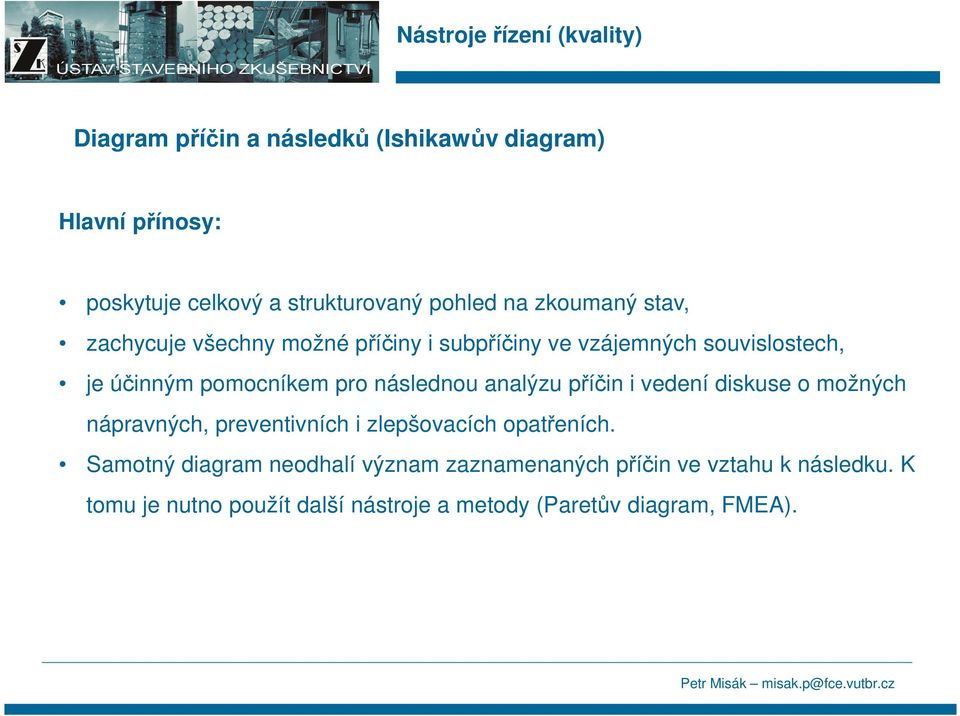 ÚSTAV STAVEBNÍHO ZKUŠEBNICTVÍ

Nástroje řízení (kvality)

Diagram příčin a následků (Ishikawův diagram)

Hlavní přínosy:

• poskytuje celkový a strukturovaný pohled na zkoumaný stav,
• zachycuje všechny možné příčiny i subpříčiny ve vzájemných souvislostech,
• je účinným pomocníkem pro následnou analýzu příčin i vedení diskuse o možných nápravných, preventivních i zlepšovacích opatřeních.
• Samotný diagram neodhalí význam zaznamenaných příčin ve vztahu k následku. K tomu je nutno použít další nástroje a metody (Paretův diagram, FMEA).

Petr Misák – misak.p@fce.vutbr.cz